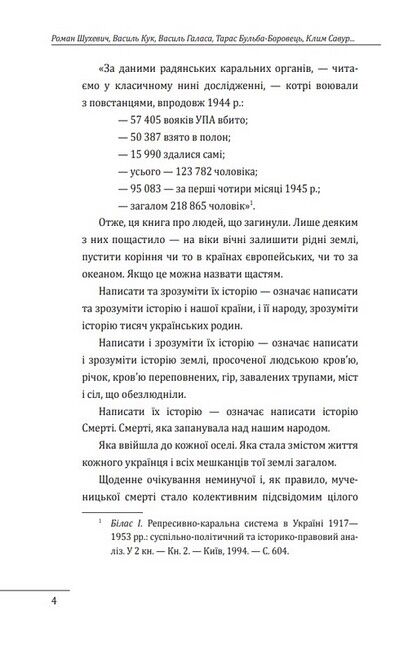 Роман Шухевич, Василь Кук, Василь Галаса, Тарас Бульба-Боровець, Клим Савур...

«За даними радянських каральних органів, — читаємо у класичному нині дослідженні, — котрі воювали з повстанцями, впродовж 1944 р.:

— 57 405 вояків УПА вбито;

— 50 387 взято в полон;

— 15 990 здалися самі;

— усього — 123 782 чоловіка;

— 95 083 — за перші чотири місяці 1945 р.;

— загалом 218 865 чоловік»$^1$.

Отже, ця книга про людей, що загинули. Лише деяким з них пощастило — на віки вічні залишити рідні землі, пустити коріння чи то в країнах європейських, чи то за океаном. Якщо це можна назвати щастям.

Написати та зрозуміти їх історію — означає написати та зрозуміти історію і нашої країни, і її народу, зрозуміти історію тисяч українських родин.

Написати і зрозуміти їх історію — означає написати і зрозуміти історію землі, просоченої людською кров'ю, річок, кров'ю переповнених, гір, завалених трупами, міст і сіл, що обезлюдніли.

Написати їх історію — означає написати історію Смерті. Смерті, яка запанувала над нашим народом.

Яка ввійшла до кожної оселі. Яка стала змістом життя кожного українця і всіх мешканців тої землі загалом.

Щоденне очікування неминучої і, як правило, мученицької смерті стало колективним підсвідомим цілого

$^1$ Білас І. Репресивно-каральна система в Україні 1917—1953 рр.: суспільно-політичний та історико-правовий аналіз. У 2 кн. — Кн. 2. — Київ, 1994. — С. 604.

4